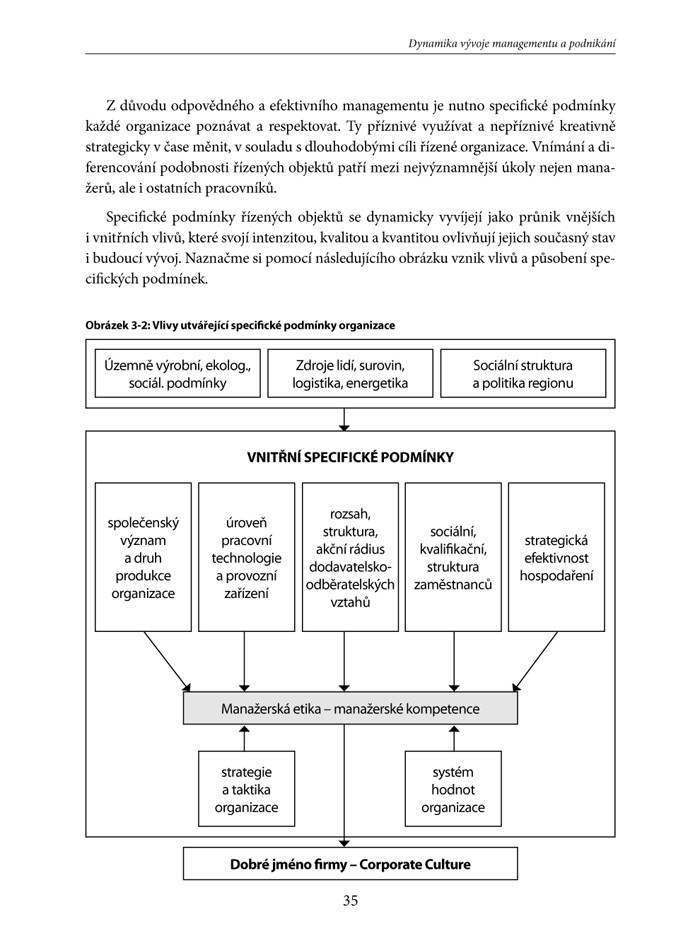 Dynamika vývoje managementu a podnikání

Z důvodu odpovědného a efektivního managementu je nutno specifické podmínky každé organizace poznávat a respektovat. Ty příznivé využívat a nepříznivé kreativně strategicky v čase měnit, v souladu s dlouhodobými cíli řízené organizace. Vnímání a diferencování podobnosti řízených objektů patří mezi nejvýznamnější úkoly nejen manažerů, ale i ostatních pracovníků.

Specifické podmínky řízených objektů se dynamicky vyvíjejí jako průnik vnějších i vnitřních vlivů, které svojí intenzitou, kvalitou a kvantitou ovlivňují jejich současný stav i budoucí vývoj. Naznačme si pomocí následujícího obrázku vznik vlivů a působení specifických podmínek.

Obrázek 3-2: Vlivy utvářející specifické podmínky organizace

Územně výrobní, ekolog., sociál. podmínky

Zdroje lidí, surovin, logistika, energetika

Sociální struktura a politika regionu

VNITŘNÍ SPECIFICKÉ PODMÍNKY

společenský význam a druh produkce organizace

úroveň pracovní technologie a provozní zařízení

rozsah, struktura, akční rádius dodavatelsko-odběratelských vztahů

sociální, kvalifikační, struktura zaměstnanců

strategická efektivnost hospodaření

Manažerská etika – manažerské kompetence

strategie a taktika organizace

systém hodnot organizace

Dobré jméno firmy – Corporate Culture

35